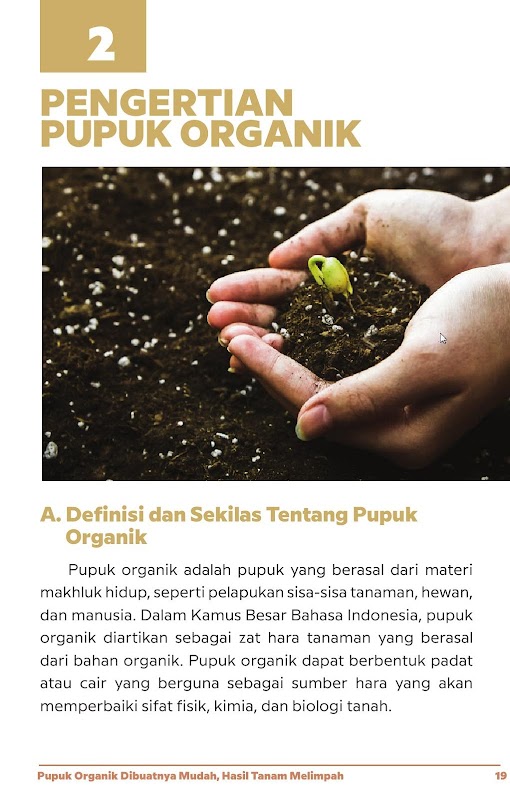 2

PENGERTIAN PUPUK ORGANIK

A. Definisi dan Sekilas Tentang Pupuk Organik

Pupuk organik adalah pupuk yang berasal dari materi makhluk hidup, seperti pelapukan sisa-sisa tanaman, hewan, dan manusia. Dalam Kamus Besar Bahasa Indonesia, pupuk organik diartikan sebagai zat hara tanaman yang berasal dari bahan organik. Pupuk organik dapat berbentuk padat atau cair yang berguna sebagai sumber hara yang akan memperbaiki sifat fisik, kimia, dan biologi tanah.

Pupuk Organik Dibuatnya Mudah, Hasil Tanam Melimpah 19